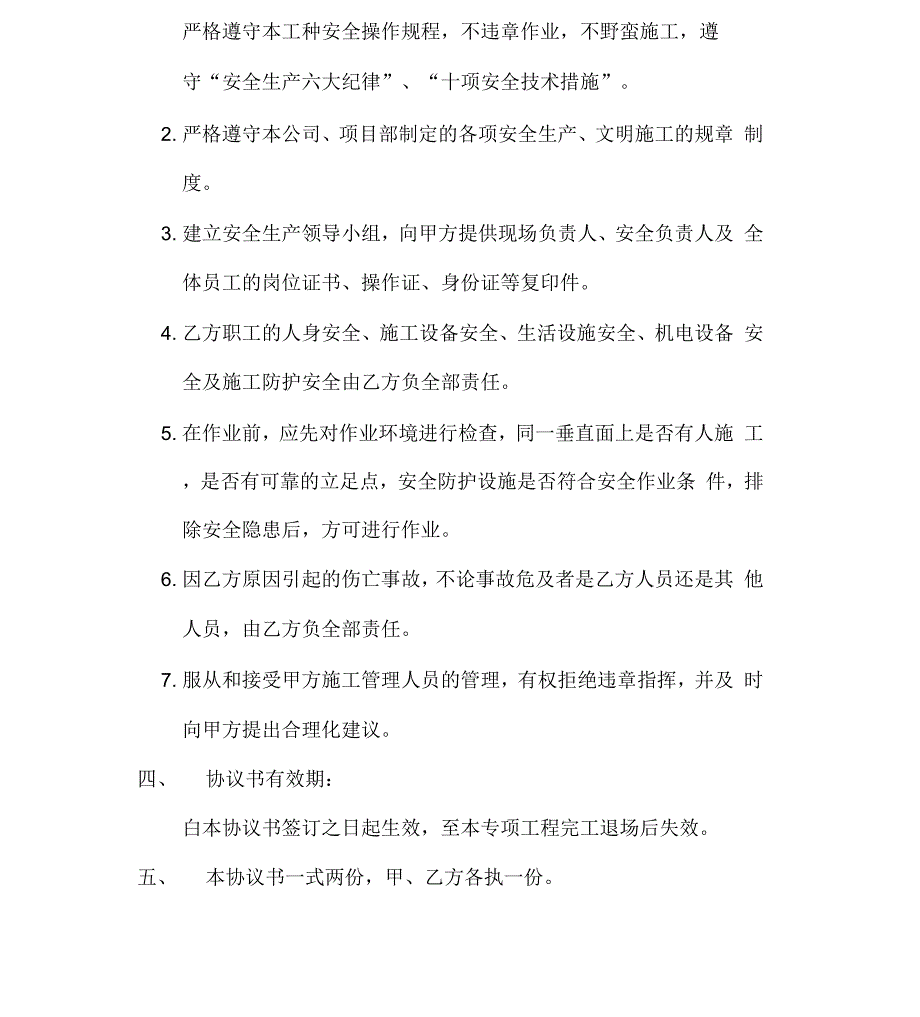 严格遵守本工种安全操作规程，不违章作业，不野蛮施工，遵守“安全生产六大纪律”、“十项安全技术措施”。

2. 严格遵守本公司、项目部制定的各项安全生产、文明施工的规章 制度。

3. 建立安全生产领导小组，向甲方提供现场负责人、安全负责人及 全体员工的岗位证书、操作证、身份证等复印件。

4. 乙方职工的人身安全、施工设备安全、生活设施安全、机电设备 安全及施工防护安全由乙方负全部责任。

5. 在作业前，应先对作业环境进行检查，同一垂直面上是否有人施 工，是否有可靠的立足点，安全防护设施是否符合安全作业条 件，排除安全隐患后，方可进行作业。

6. 因乙方原因引起的伤亡事故，不论事故危及者是乙方人员还是其 他人员，由乙方负全部责任。

7. 服从和接受甲方施工管理人员的管理，有权拒绝违章指挥，并及 时向甲方提出合理化建议。

四、 协议书有效期：

白本协议书签订之日起生效，至本专项工程完工退场后失效。

五、 本协议书一式两份，甲、乙方各执一份。